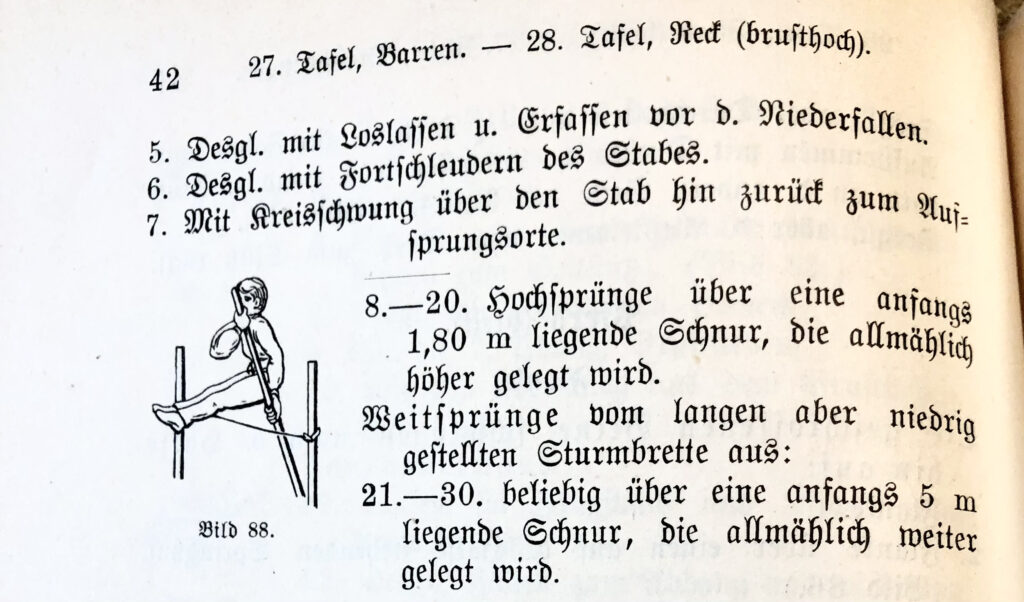 42 27. Tafel, Barren. — 28. Tafel, Reck (brusthoch).

5. Desgl. mit Loslassen u. Erfassen vor d. Niederfallen.
6. Desgl. mit Fortschleudern des Stabes.
7. Mit Kreisschwung über den Stab hin zurück zum Aufsprungsorte.

8.—20. Hochsprünge über eine anfangs 1,80 m liegende Schnur, die allmählich höher gelegt wird.

Weitsprünge vom langen aber niedrig gestellten Sturmbrette aus:

21.—30. beliebig über eine anfangs 5 m liegende Schnur, die allmählich weiter gelegt wird.

Bild 88.